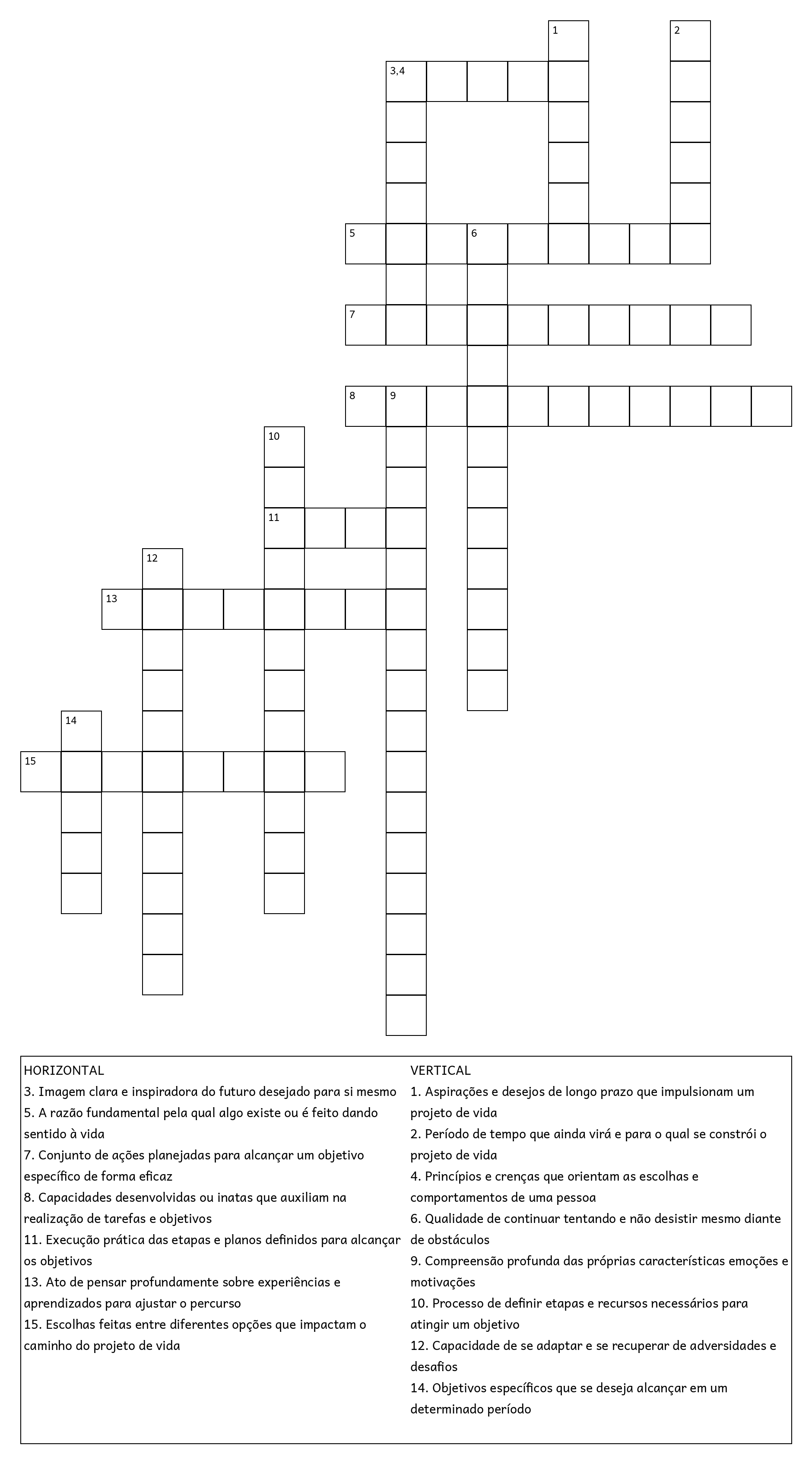 1
2
3,4
5
6
7
8
9
10
11
12
13
14
15

HORIZONTAL
3. Imagem clara e inspiradora do futuro desejado para si mesmo
5. A razão fundamental pela qual algo existe ou é feito dando sentido à vida
7. Conjunto de ações planejadas para alcançar um objetivo específico de forma eficaz
8. Capacidades desenvolvidas ou inatas que auxiliam na realização de tarefas e objetivos
11. Execução prática das etapas e planos definidos para alcançar os objetivos
13. Ato de pensar profundamente sobre experiências e aprendizados para ajustar o percurso
15. Escolhas feitas entre diferentes opções que impactam o caminho do projeto de vida

VERTICAL
1. Aspirações e desejos de longo prazo que impulsionam um projeto de vida
2. Período de tempo que ainda virá e para o qual se constrói o projeto de vida
4. Princípios e crenças que orientam as escolhas e comportamentos de uma pessoa
6. Qualidade de continuar tentando e não desistir mesmo diante de obstáculos
9. Compreensão profunda das próprias características emoções e motivações
10. Processo de definir etapas e recursos necessários para atingir um objetivo
12. Capacidade de se adaptar e se recuperar de adversidades e desafios
14. Objetivos específicos que se deseja alcançar em um determinado período